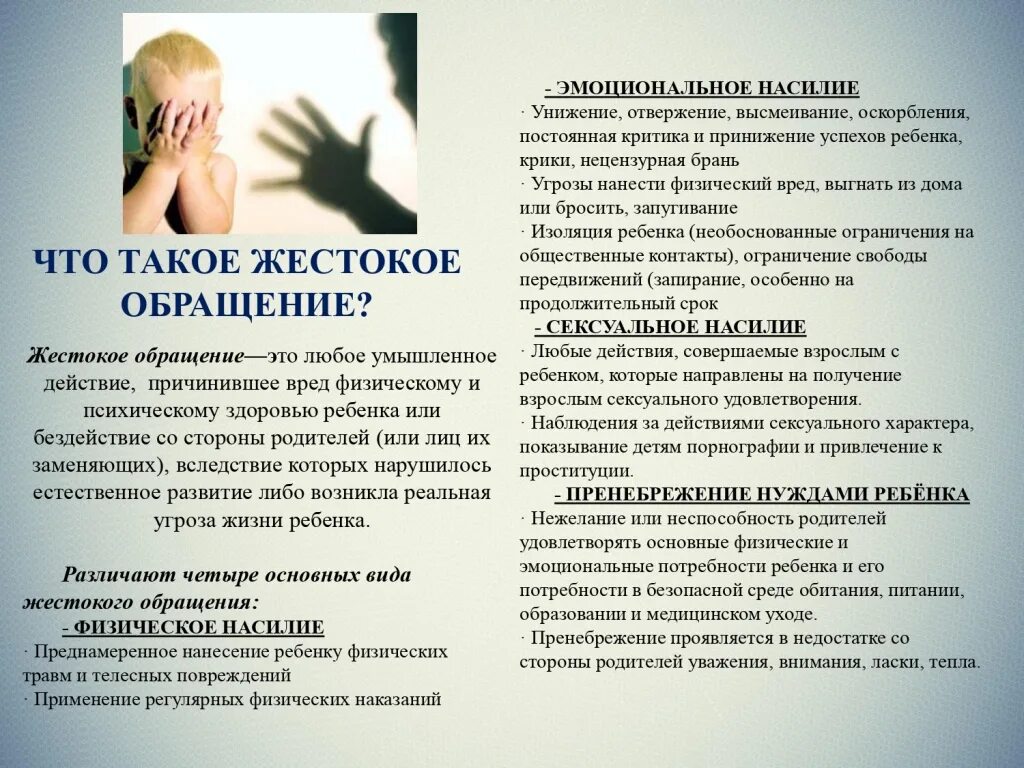 ЧТО ТАКОЕ ЖЕСТОКОЕ ОБРАЩЕНИЕ?

Жестокое обращение—это любое умышленное действие, причинившее вред физическому и психическому здоровью ребенка или бездействие со стороны родителей (или лиц их заменяющих), вследствие которых нарушилось естественное развитие либо возникла реальная угроза жизни ребенка.

Различают четыре основных вида жестокого обращения:

- ФИЗИЧЕСКОЕ НАСИЛИЕ

· Преднамеренное нанесение ребенку физических травм и телесных повреждений

· Применение регулярных физических наказаний

- ЭМОЦИОНАЛЬНОЕ НАСИЛИЕ

· Унижение, отвержение, высмеивание, оскорбления, постоянная критика и принижение успехов ребенка, крики, нецензурная брань

· Угрозы нанести физический вред, выгнать из дома или бросить, запугивание

· Изоляция ребенка (необоснованные ограничения на общественные контакты), ограничение свободы передвижений (запирание, особенно на продолжительный срок

- СЕКСУАЛЬНОЕ НАСИЛИЕ

· Любые действия, совершаемые взрослым с ребенком, которые направлены на получение взрослым сексуального удовлетворения.

· Наблюдения за действиями сексуального характера, показывание детям порнографии и привлечение к проституции.

- ПРЕНЕБРЕЖЕНИЕ НУЖДАМИ РЕБЁНКА

· Нежелание или неспособность родителей удовлетворять основные физические и эмоциональные потребности ребенка и его потребности в безопасной среде обитания, питании, образовании и медицинском уходе.

· Пренебрежение проявляется в недостатке со стороны родителей уважения, внимания, ласки, тепла.